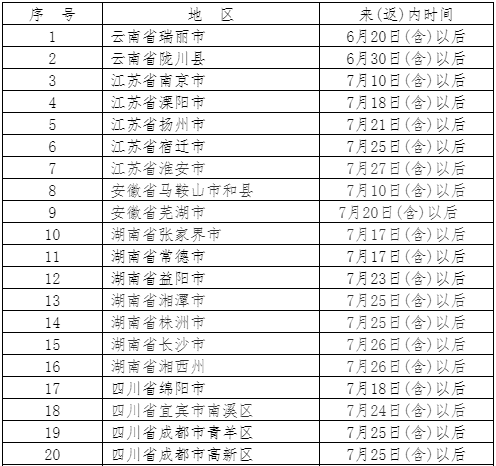 | 序　号 | 地　区 | 来(返)内时间 |
|---|---|---|
| 1 | 云南省瑞丽市 | 6月20日(含)以后 |
| 2 | 云南省陇川县 | 6月30日(含)以后 |
| 3 | 江苏省南京市 | 7月10日(含)以后 |
| 4 | 江苏省溧阳市 | 7月18日(含)以后 |
| 5 | 江苏省扬州市 | 7月21日(含)以后 |
| 6 | 江苏省宿迁市 | 7月25日(含)以后 |
| 7 | 江苏省淮安市 | 7月27日(含)以后 |
| 8 | 安徽省马鞍山市和县 | 7月10日(含)以后 |
| 9 | 安徽省芜湖市 | 7月20日(含)以后 |
| 10 | 湖南省张家界市 | 7月17日(含)以后 |
| 11 | 湖南省常德市 | 7月17日(含)以后 |
| 12 | 湖南省益阳市 | 7月23日(含)以后 |
| 13 | 湖南省湘潭市 | 7月25日(含)以后 |
| 14 | 湖南省株洲市 | 7月25日(含)以后 |
| 15 | 湖南省长沙市 | 7月26日(含)以后 |
| 16 | 湖南省湘西州 | 7月26日(含)以后 |
| 17 | 四川省绵阳市 | 7月18日(含)以后 |
| 18 | 四川省宜宾市南溪区 | 7月24日(含)以后 |
| 19 | 四川省成都市青羊区 | 7月25日(含)以后 |
| 20 | 四川省成都市高新区 | 7月25日(含)以后 |